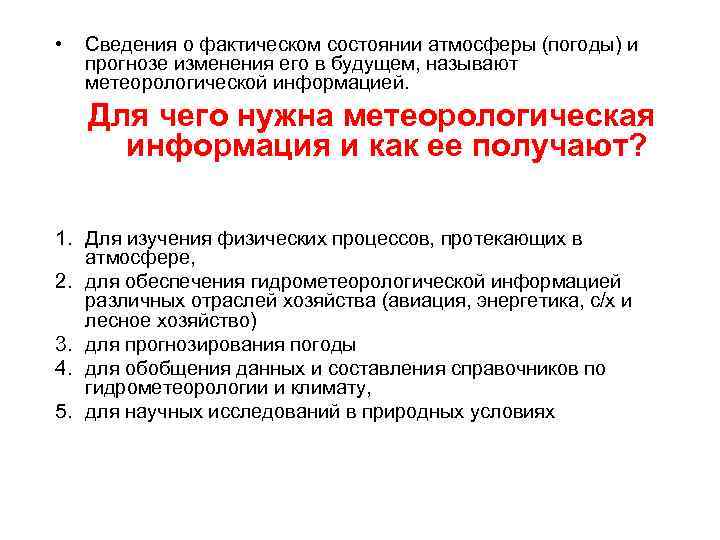 • Сведения о фактическом состоянии атмосферы (погоды) и прогнозе изменения его в будущем, называют метеорологической информацией.

Для чего нужна метеорологическая информация и как ее получают?

1. Для изучения физических процессов, протекающих в атмосфере,
2. для обеспечения гидрометеорологической информацией различных отраслей хозяйства (авиация, энергетика, с/х и лесное хозяйство)
3. для прогнозирования погоды
4. для обобщения данных и составления справочников по гидрометеорологии и климату,
5. для научных исследований в природных условиях